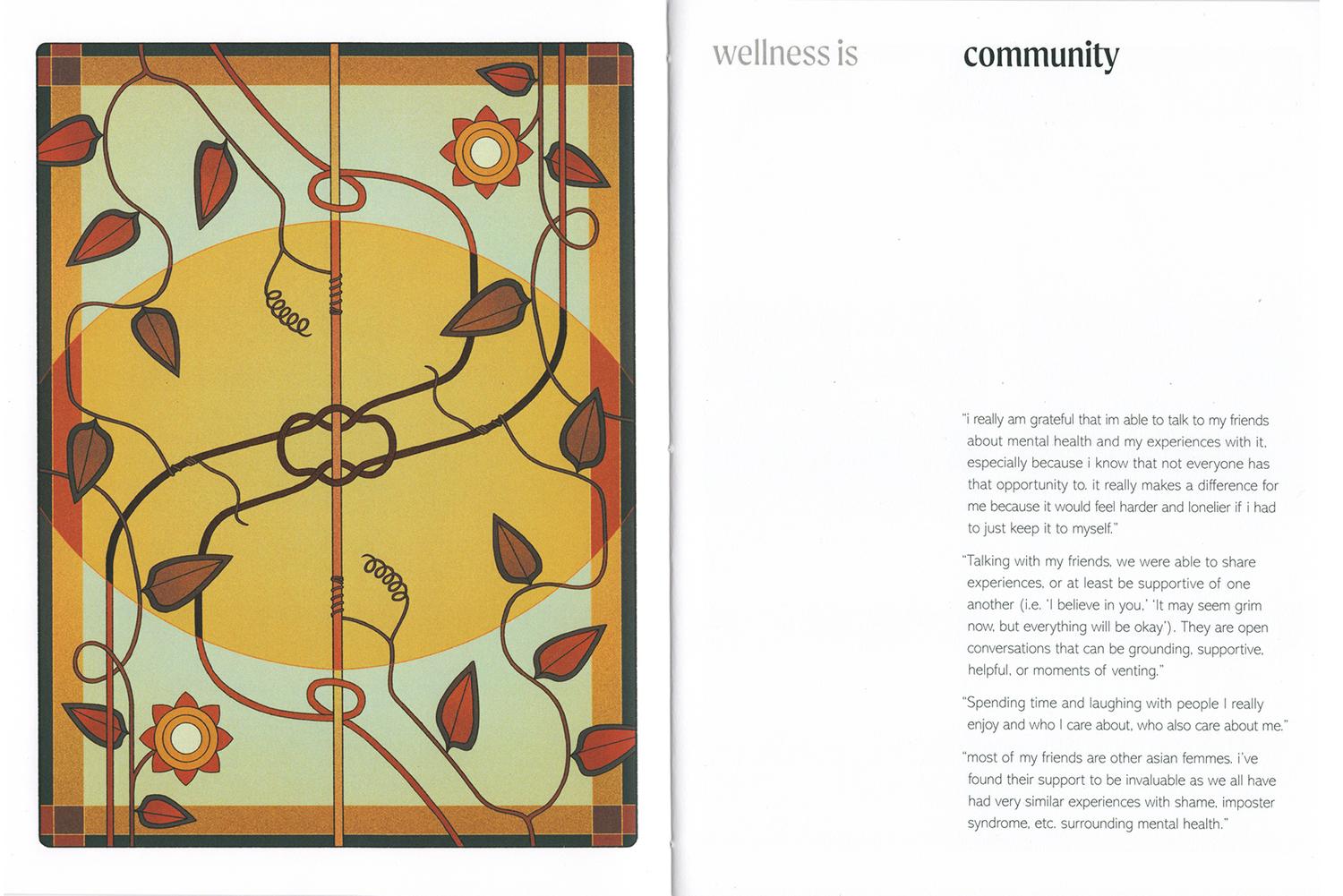 wellness is community

"i really am grateful that im able to talk to my friends about mental health and my experiences with it, especially because i know that not everyone has that opportunity to. it really makes a difference for me because it would feel harder and lonelier if i had to just keep it to myself."

"Talking with my friends, we were able to share experiences, or at least be supportive of one another (i.e. 'I believe in you,' 'It may seem grim now, but everything will be okay'). They are open conversations that can be grounding, supportive, helpful, or moments of venting."

"Spending time and laughing with people I really enjoy and who I care about, who also care about me."

"most of my friends are other asian femmes. i've found their support to be invaluable as we all have had very similar experiences with shame, imposter syndrome, etc. surrounding mental health."